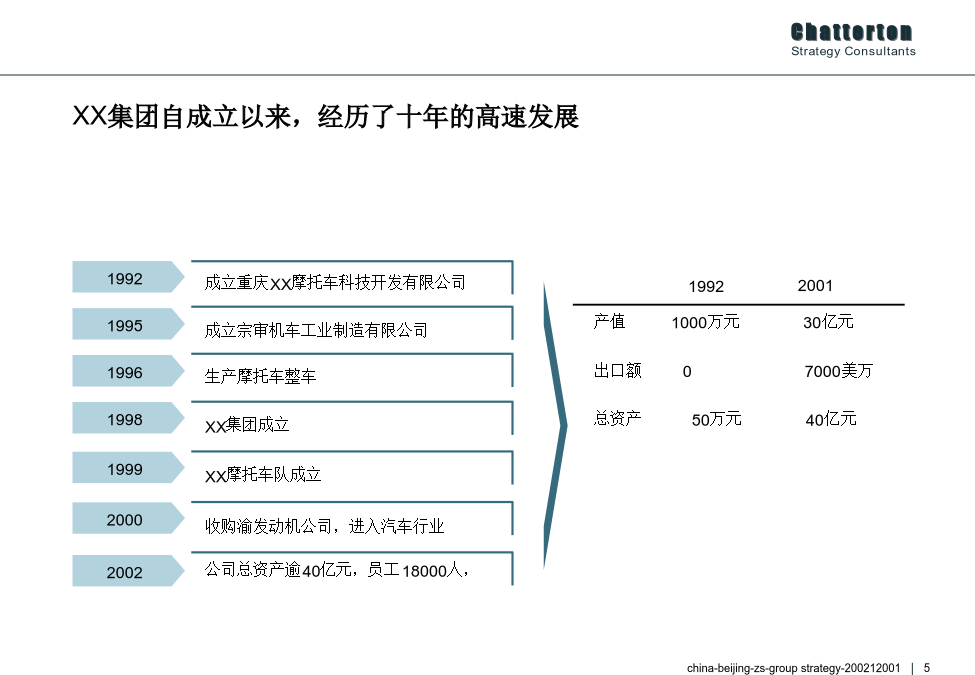 Chatterton
Strategy Consultants

XX集团自成立以来，经历了十年的高速发展

1992
成立重庆XX摩托车科技开发有限公司

1995
成立宗审机车工业制造有限公司

1996
生产摩托车整车

1998
XX集团成立

1999
XX摩托车队成立

2000
收购渝发动机公司，进入汽车行业

2002
公司总资产逾40亿元，员工18000人，

| | 1992 | 2001 |
|---|---|---|
| 产值 | 1000万元 | 30亿元 |
| 出口额 | 0 | 7000美万 |
| 总资产 | 50万元 | 40亿元 |

china-beijing-zs-group strategy-200212001 | 5